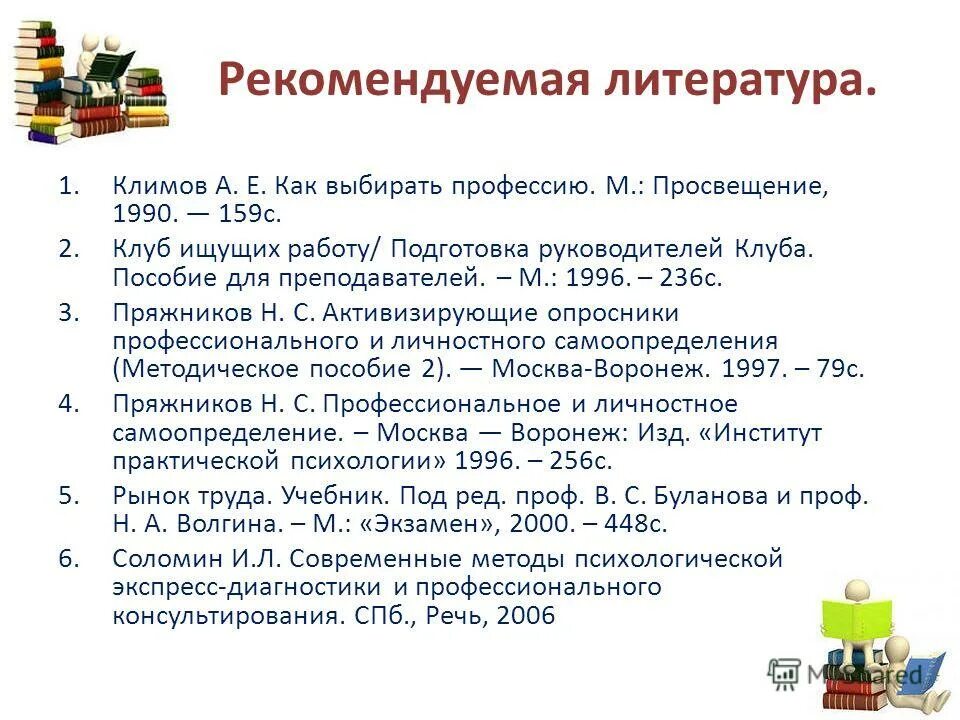 Рекомендуемая литература.

1. Климов А. Е. Как выбирать профессию. М.: Просвещение, 1990. — 159с.
2. Клуб ищущих работу/ Подготовка руководителей Клуба. Пособие для преподавателей. – М.: 1996. – 236с.
3. Пряжников Н. С. Активизирующие опросники профессионального и личностного самоопределения (Методическое пособие 2). — Москва-Воронеж. 1997. – 79с.
4. Пряжников Н. С. Профессиональное и личностное самоопределение. – Москва — Воронеж: Изд. «Институт практической психологии» 1996. – 256с.
5. Рынок труда. Учебник. Под ред. проф. В. С. Буланова и проф. Н. А. Волгина. – М.: «Экзамен», 2000. – 448с.
6. Соломин И.Л. Современные методы психологической экспресс-диагностики и профессионального консультирования. СПб., Речь, 2006

MyShared